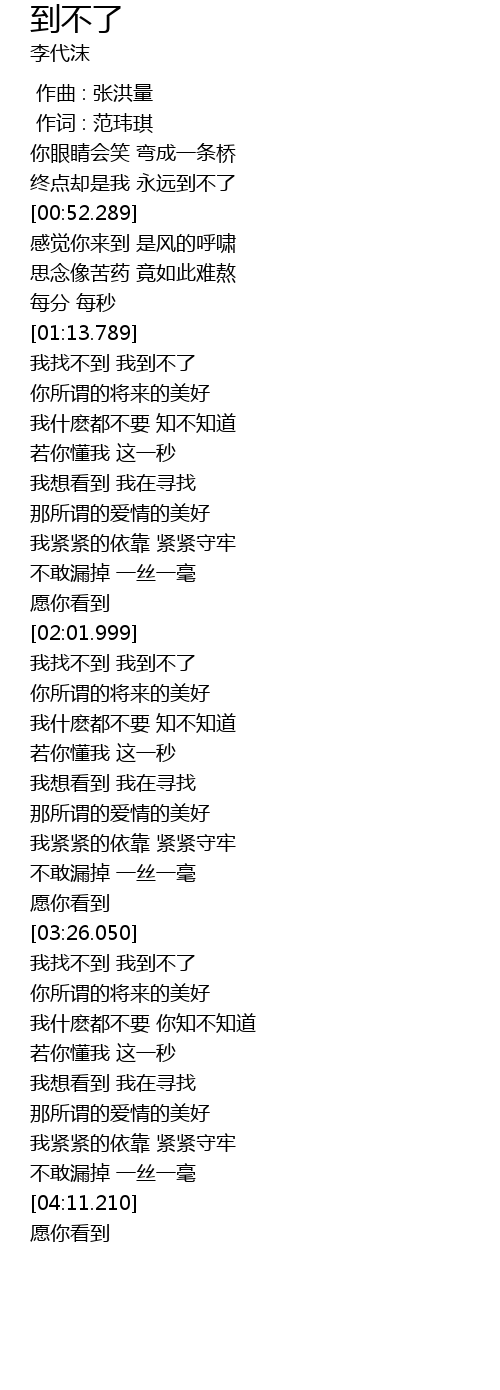 到不了
李代沫

作曲 : 张洪量
作词 : 范玮琪
你眼睛会笑 弯成一条桥
终点却是我 永远到不了
[00:52.289]
感觉你来到 是风的呼啸
思念像苦药 竟如此难熬
每分 每秒
[01:13.789]
我找不到 我到不了
你所谓的将来的美好
我什麽都不要 知不知道
若你懂我 这一秒
我想看到 我在寻找
那所谓的爱情的美好
我紧紧的依靠 紧紧守牢
不敢漏掉 一丝一毫
愿你看到
[02:01.999]
我找不到 我到不了
你所谓的将来的美好
我什麽都不要 知不知道
若你懂我 这一秒
我想看到 我在寻找
那所谓的爱情的美好
我紧紧的依靠 紧紧守牢
不敢漏掉 一丝一毫
愿你看到
[03:26.050]
我找不到 我到不了
你所谓的将来的美好
我什麽都不要 你知不知道
若你懂我 这一秒
我想看到 我在寻找
那所谓的爱情的美好
我紧紧的依靠 紧紧守牢
不敢漏掉 一丝一毫
[04:11.210]
愿你看到